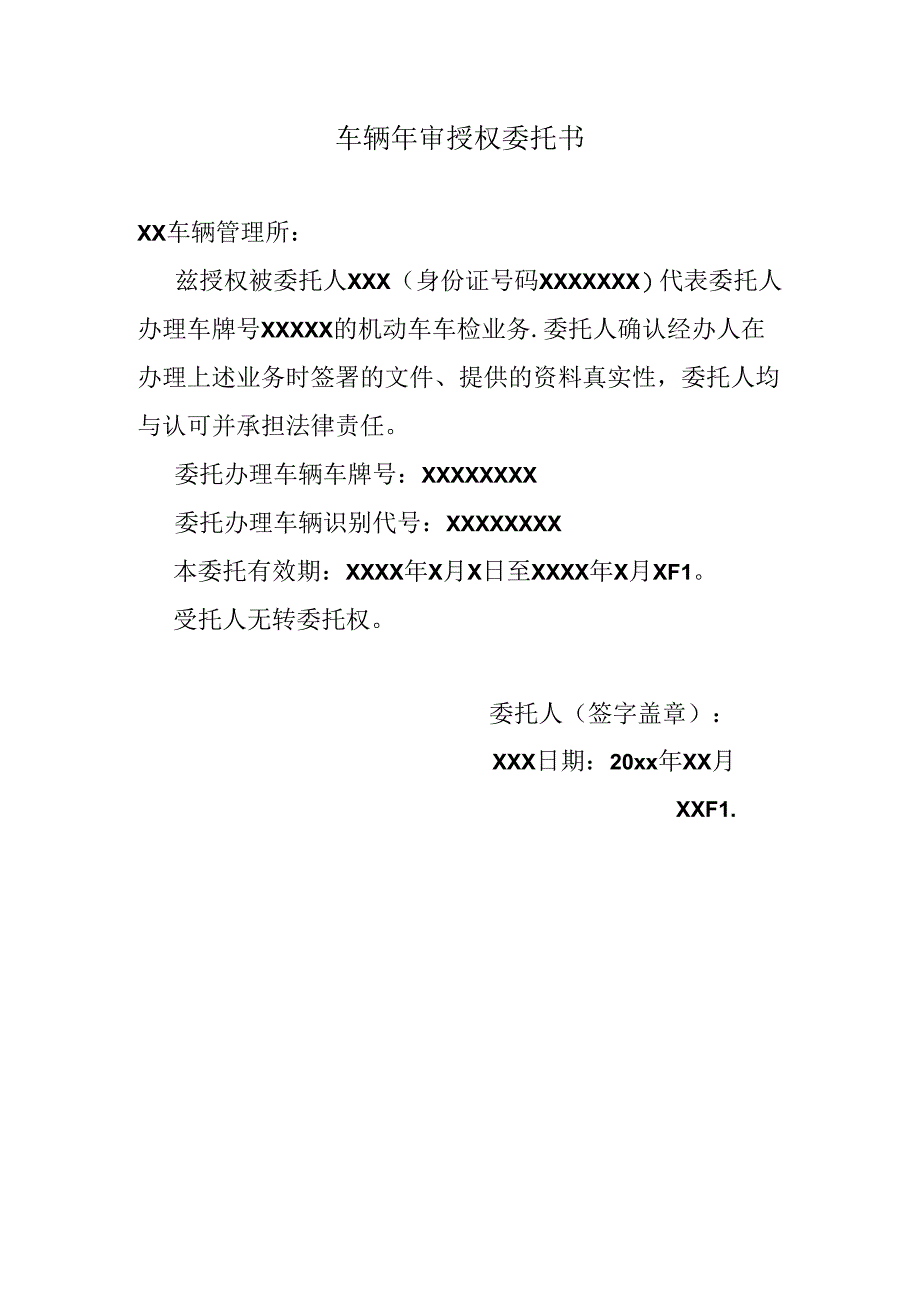 车辆年审授权委托书

XX车辆管理所：

兹授权被委托人XXX（身份证号码XXXXXXX）代表委托人办理车牌号XXXXX的机动车车检业务.委托人确认经办人在办理上述业务时签署的文件、提供的资料真实性，委托人均与认可并承担法律责任。

委托办理车辆车牌号：XXXXXXXX

委托办理车辆识别代号：XXXXXXXX

本委托有效期：XXXX年X月X日至XXXX年X月XF1。

受托人无转委托权。

委托人（签字盖章）：

XXX日期：20xx年XX月

XXF1.